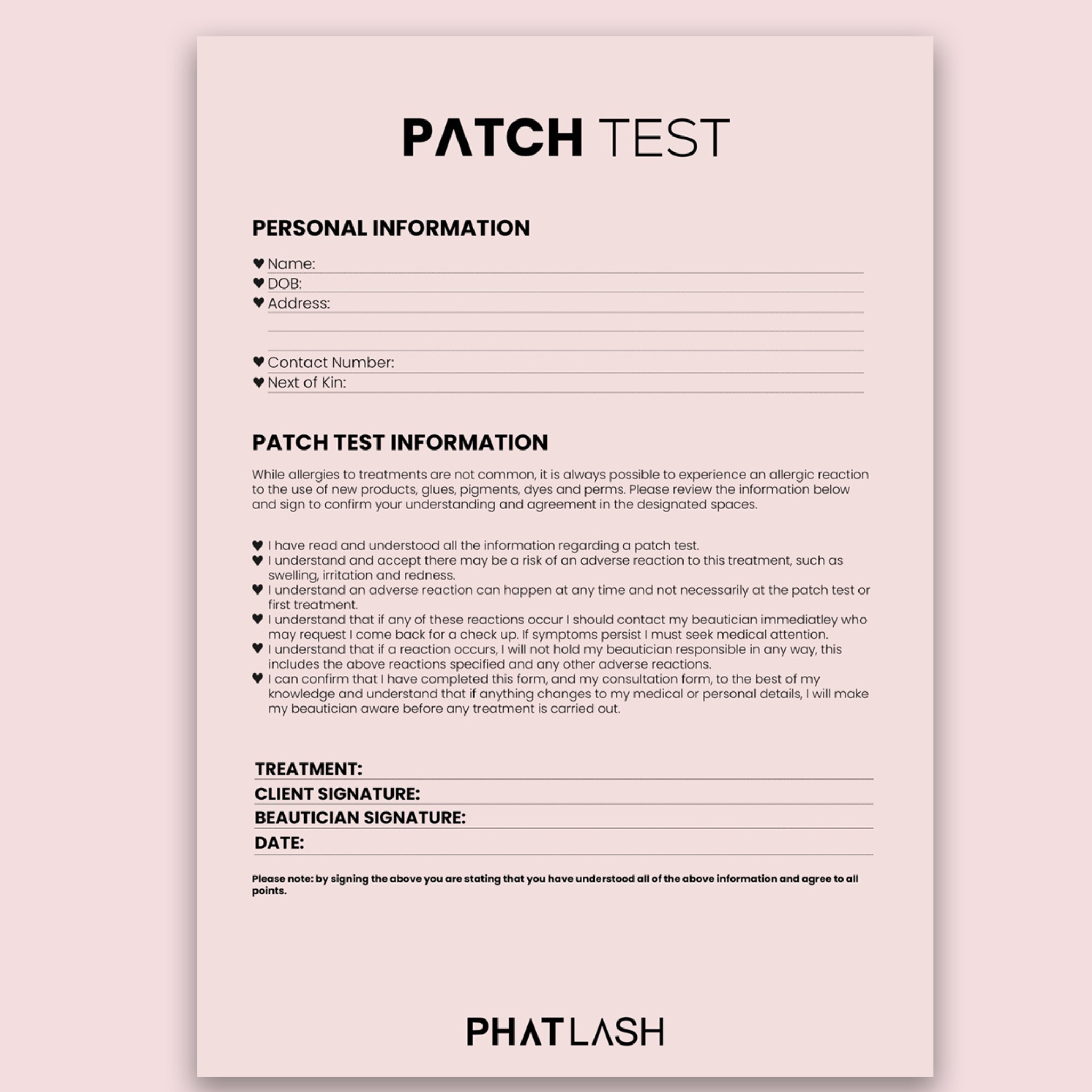 PATCH TEST

PERSONAL INFORMATION

♥ Name:
♥ DOB:
♥ Address:

♥ Contact Number:
♥ Next of Kin:

PATCH TEST INFORMATION

While allergies to treatments are not common, it is always possible to experience an allergic reaction to the use of new products, glues, pigments, dyes and perms. Please review the information below and sign to confirm your understanding and agreement in the designated spaces.

♥ I have read and understood all the information regarding a patch test.
♥ I understand and accept there may be a risk of an adverse reaction to this treatment, such as swelling, irritation and redness.
♥ I understand an adverse reaction can happen at any time and not necessarily at the patch test or first treatment.
♥ I understand that if any of these reactions occur I should contact my beautician immediatley who may request I come back for a check up. If symptoms persist I must seek medical attention.
♥ I understand that if a reaction occurs, I will not hold my beautician responsible in any way, this includes the above reactions specified and any other adverse reactions.
♥ I can confirm that I have completed this form, and my consultation form, to the best of my knowledge and understand that if anything changes to my medical or personal details, I will make my beautician aware before any treatment is carried out.

TREATMENT:
CLIENT SIGNATURE:
BEAUTICIAN SIGNATURE:
DATE:

Please note: by signing the above you are stating that you have understood all of the above information and agree to all points.

PHATLASH